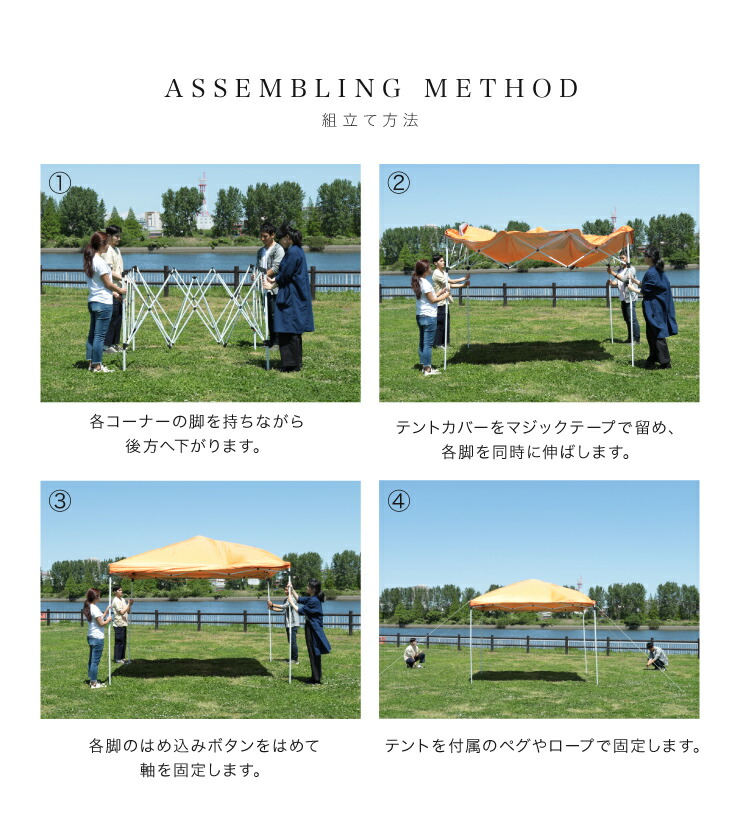 ASSEMBLING METHOD
組立て方法

①

各コーナーの脚を持ちながら
後方へ下がります。

②

テントカバーをマジックテープで留め、
各脚を同時に伸ばします。

③

各脚のはめ込みボタンをはめて
軸を固定します。

④

テントを付属のペグやロープで固定します。